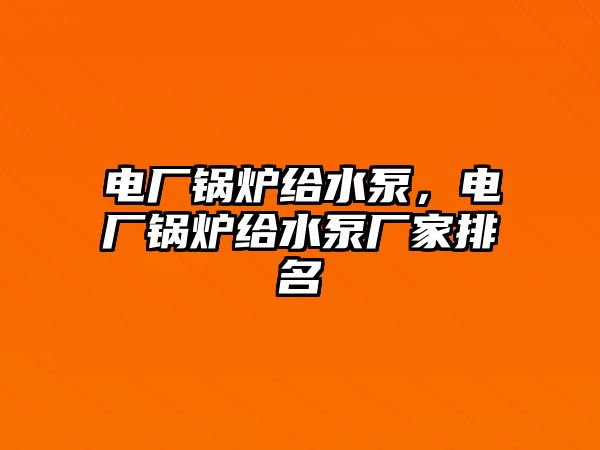 电厂锅炉给水泵，电厂锅炉给水泵厂家排名